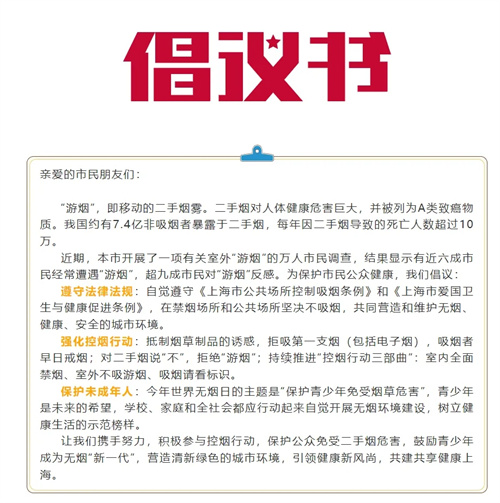 倡议书

亲爱的市民朋友们：

“游烟”，即移动的二手烟雾。二手烟对人体健康危害巨大，并被列为A类致癌物质。我国约有7.4亿非吸烟者暴露于二手烟，每年因二手烟导致的死亡人数超过10万。

近期，本市开展了一项有关室外“游烟”的万人市民调查，结果显示有近六成市民经常遭遇“游烟”，超九成市民对“游烟”反感。为保护市民公众健康，我们倡议：

遵守法律法规：自觉遵守《上海市公共场所控制吸烟条例》和《上海市爱国卫生与健康促进条例》，在禁烟场所和公共场所坚决不吸烟，共同营造和维护无烟、健康、安全的城市环境。

强化控烟行动：抵制烟草制品的诱惑，拒吸第一支烟（包括电子烟），吸烟者早日戒烟；对二手烟说“不”，拒绝“游烟”；持续推进“控烟行动三部曲”：室内全面禁烟、室外不吸游烟、吸烟请看标识。

保护未成年人：今年世界无烟日的主题是“保护青少年免受烟草危害”，青少年是未来的希望，学校、家庭和全社会都应行动起来自觉开展无烟环境建设，树立健康生活的示范榜样。

让我们携手努力，积极参与控烟行动，保护公众免受二手烟危害，鼓励青少年成为无烟“新一代”，营造清新绿色的城市环境，引领健康新风尚，共建共享健康上海。